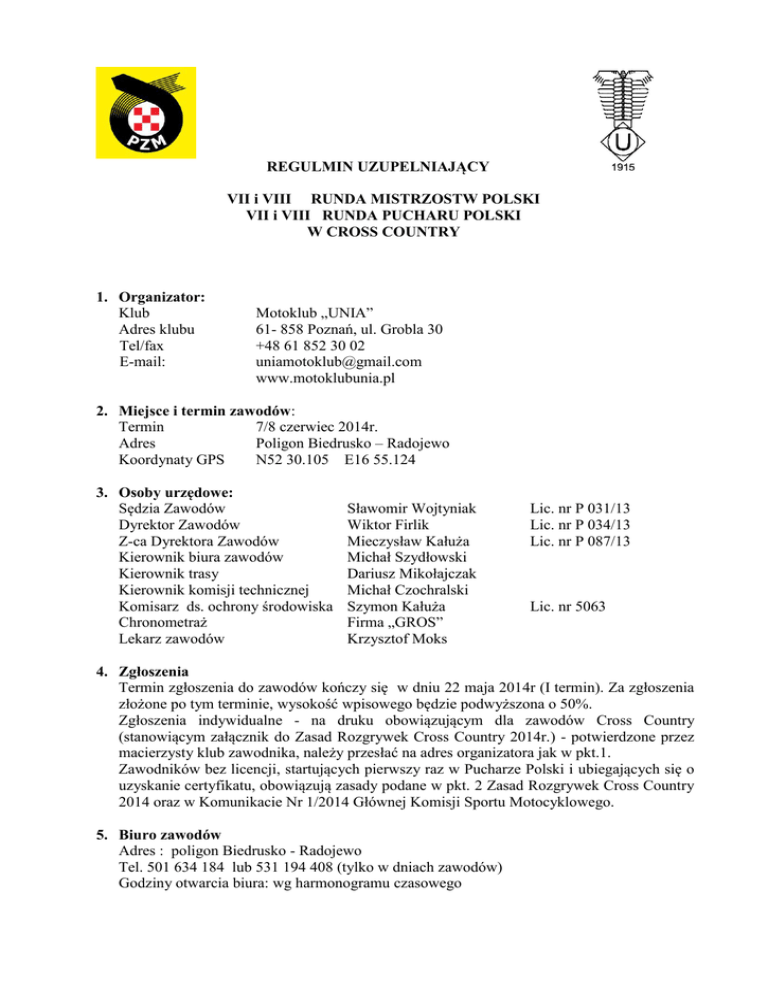 PZM

U
1915

REGULMIN UZUPEŁNIAJĄCY

VII i VIII RUNDA MISTRZOSTW POLSKI
VII i VIII RUNDA PUCHARU POLSKI
W CROSS COUNTRY

1. Organizator:

| | |
|---|---|
| Klub | Motoklub „UNIA” |
| Adres klubu | 61- 858 Poznań, ul. Grobla 30 |
| Tel/fax | +48 61 852 30 02 |
| E-mail: | uniamotoklub@gmail.com |
| | www.motoklubunia.pl |

2. Miejsce i termin zawodów:

| | |
|---|---|
| Termin | 7/8 czerwiec 2014r. |
| Adres | Poligon Biedrusko – Radojewo |
| Koordynaty GPS | N52 30.105 E16 55.124 |

3. Osoby urzędowe:

| | | |
|---|---|---|
| Sędzia Zawodów | Sławomir Wojtyniak | Lic. nr P 031/13 |
| Dyrektor Zawodów | Wiktor Firlik | Lic. nr P 034/13 |
| Z-ca Dyrektora Zawodów | Mieczysław Kałuża | Lic. nr P 087/13 |
| Kierownik biura zawodów | Michał Szydłowski | |
| Kierownik trasy | Dariusz Mikołajczak | |
| Kierownik komisji technicznej | Michał Czochralski | |
| Komisarz ds. ochrony środowiska | Szymon Kałuża | Lic. nr 5063 |
| Chronometraż | Firma „GROS” | |
| Lekarz zawodów | Krzysztof Moks | |

4. Zgłoszenia
Termin zgłoszenia do zawodów kończy się w dniu 22 maja 2014r (I termin). Za zgłoszenia złożone po tym terminie, wysokość wpisowego będzie podwyższona o 50%.
Zgłoszenia indywidualne - na druku obowiązującym dla zawodów Cross Country (stanowiącym załącznik do Zasad Rozgrywek Cross Country 2014r.) - potwierdzone przez macierzysty klub zawodnika, należy przesłać na adres organizatora jak w pkt.1.
Zawodników bez licencji, startujących pierwszy raz w Pucharze Polski i ubiegających się o uzyskanie certyfikatu, obowiązują zasady podane w pkt. 2 Zasad Rozgrywek Cross Country 2014 oraz w Komunikacie Nr 1/2014 Głównej Komisji Sportu Motocyklowego.

5. Biuro zawodów
Adres : poligon Biedrusko - Radojewo
Tel. 501 634 184 lub 531 194 408 (tylko w dniach zawodów)
Godziny otwarcia biura: wg harmonogramu czasowego